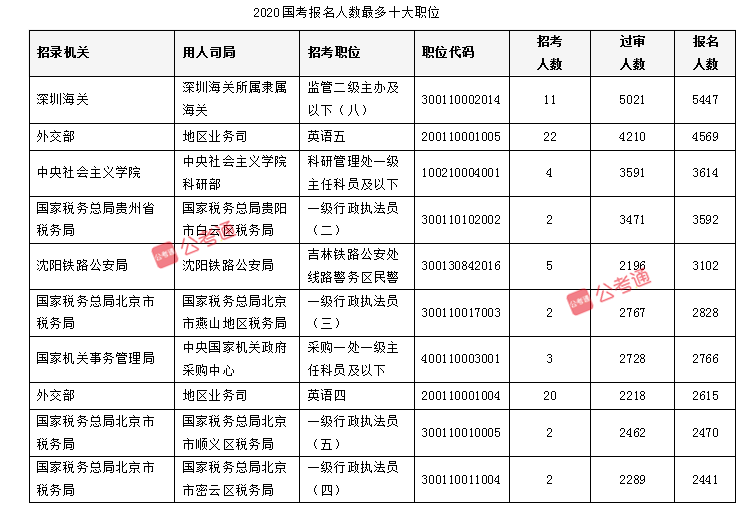 2020国考报名人数最多十大职位

| 招录机关 | 用人司局 | 招考职位 | 职位代码 | 招考人数 | 过审人数 | 报名人数 |
|---|---|---|---|---|---|---|
| 深圳海关 | 深圳海关所属隶属海关 | 监管二级主办及以下（八） | 300110002014 | 11 | 5021 | 5447 |
| 外交部 | 地区业务司 | 英语五 | 200110001005 | 22 | 4210 | 4569 |
| 中央社会主义学院 | 中央社会主义学院科研部 | 科研管理处一级主任科员及以下 | 100210004001 | 4 | 3591 | 3614 |
| 国家税务总局贵州省税务局 | 国家税务总局贵阳市白云区税务局 | 一级行政执法员（二） | 300110102002 | 2 | 3471 | 3592 |
| 沈阳铁路公安局 | 沈阳铁路公安局 | 吉林铁路公安处线路警务区民警 | 300130842016 | 5 | 2196 | 3102 |
| 国家税务总局北京市税务局 | 国家税务总局北京市燕山地区税务局 | 一级行政执法员（三） | 300110017003 | 2 | 2767 | 2828 |
| 国家机关事务管理局 | 中央国家机关政府采购中心 | 采购一处一级主任科员及以下 | 400110003001 | 3 | 2728 | 2766 |
| 外交部 | 地区业务司 | 英语四 | 200110001004 | 20 | 2218 | 2615 |
| 国家税务总局北京市税务局 | 国家税务总局北京市顺义区税务局 | 一级行政执法员（五） | 300110010005 | 2 | 2462 | 2470 |
| 国家税务总局北京市税务局 | 国家税务总局北京市密云区税务局 | 一级行政执法员（四） | 300110011004 | 2 | 2289 | 2441 |

公考通
公考通